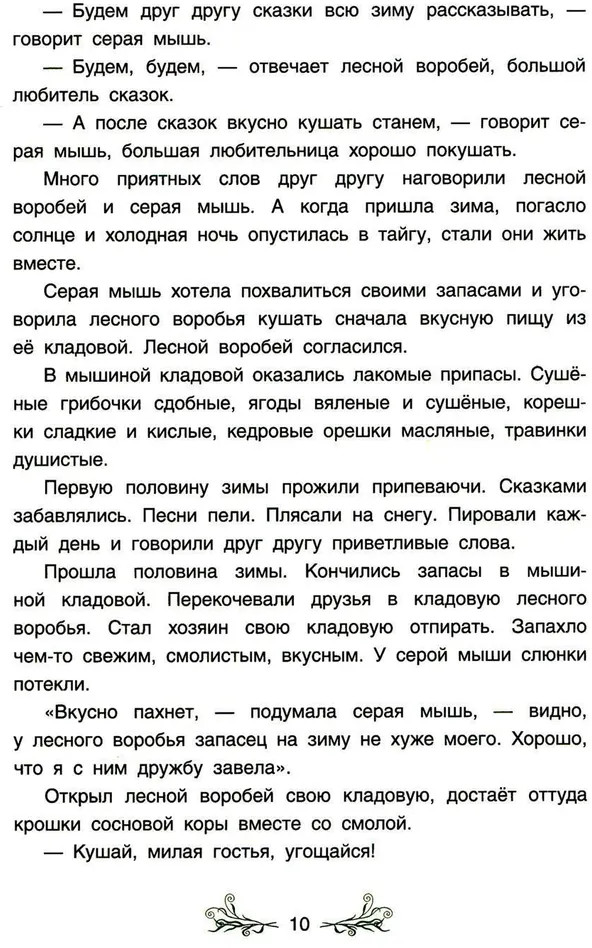 — Будем друг другу сказки всю зиму рассказывать, — говорит серая мышь.

— Будем, будем, — отвечает лесной воробей, большой любитель сказок.

— А после сказок вкусно кушать станем, — говорит серая мышь, большая любительница хорошо покушать.

Много приятных слов друг другу наговорили лесной воробей и серая мышь. А когда пришла зима, погасло солнце и холодная ночь опустилась в тайгу, стали они жить вместе.

Серая мышь хотела похвалиться своими запасами и уговорила лесного воробья кушать сначала вкусную пищу из её кладовой. Лесной воробей согласился.

В мышиной кладовой оказались лакомые припасы. Сушёные грибочки сдобные, ягоды вяленые и сушёные, корешки сладкие и кислые, кедровые орешки масляные, травинки душистые.

Первую половину зимы прожили припеваючи. Сказками забавлялись. Песни пели. Плясали на снегу. Пировали каждый день и говорили друг другу приветливые слова.

Прошла половина зимы. Кончились запасы в мышиной кладовой. Перекочевали друзья в кладовую лесного воробья. Стал хозяин свою кладовую отпирать. Запахло чем-то свежим, смолистым, вкусным. У серой мыши слюнки потекли.

«Вкусно пахнет, — подумала серая мышь, — видно, у лесного воробья запасец на зиму не хуже моего. Хорошо, что я с ним дружбу завела».

Открыл лесной воробей свою кладовую, достаёт оттуда крошки сосновой коры вместе со смолой.

— Кушай, милая гостья, угощайся!

10